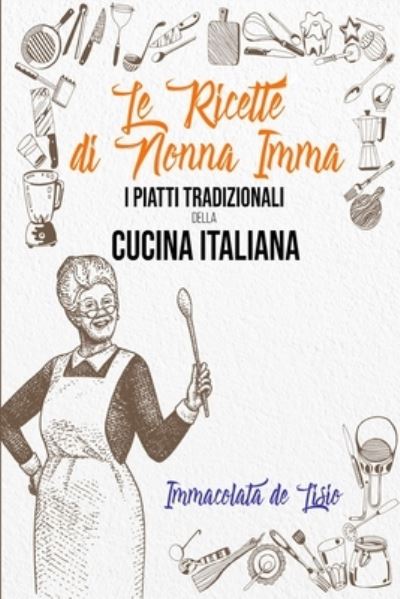 Le Ricette di Nonna Imma

I PIATTI TRADIZIONALI DELLA CUCINA ITALIANA

Immacolata de Lisio